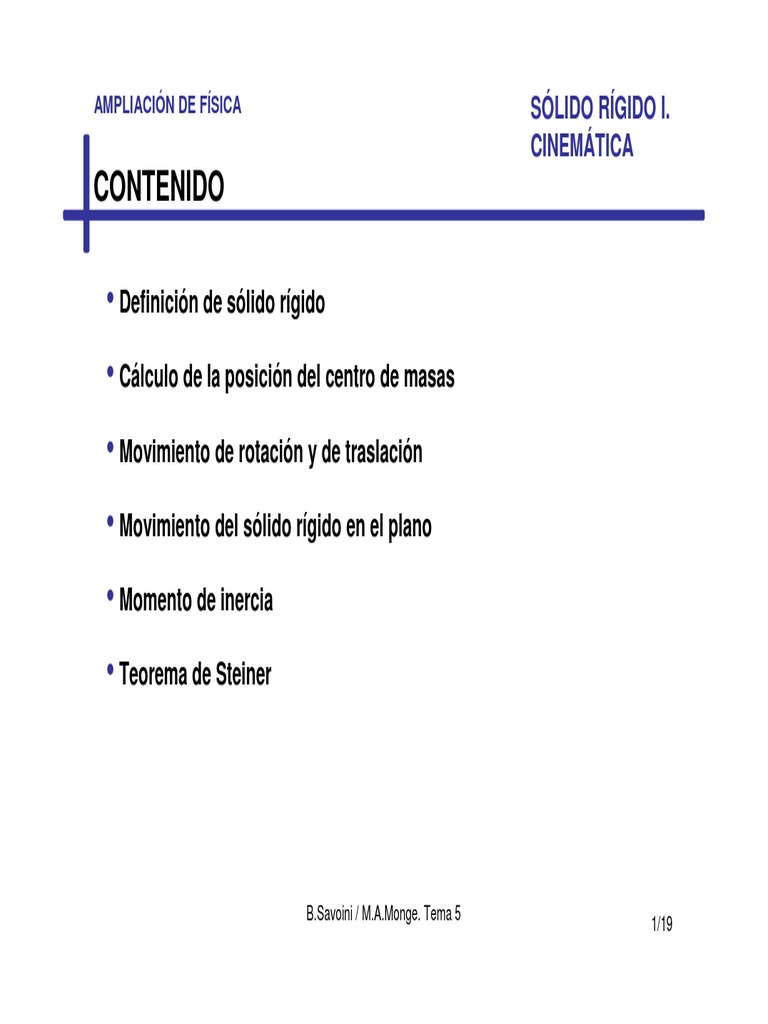 AMPLIACIÓN DE FÍSICA

SÓLIDO RÍGIDO I. CINEMÁTICA

CONTENIDO

• Definición de sólido rígido

• Cálculo de la posición del centro de masas

• Movimiento de rotación y de traslación

• Movimiento del sólido rígido en el plano

• Momento de inercia

• Teorema de Steiner

B.Savoini / M.A.Monge. Tema 5

1/19